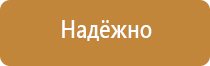 Надёжно